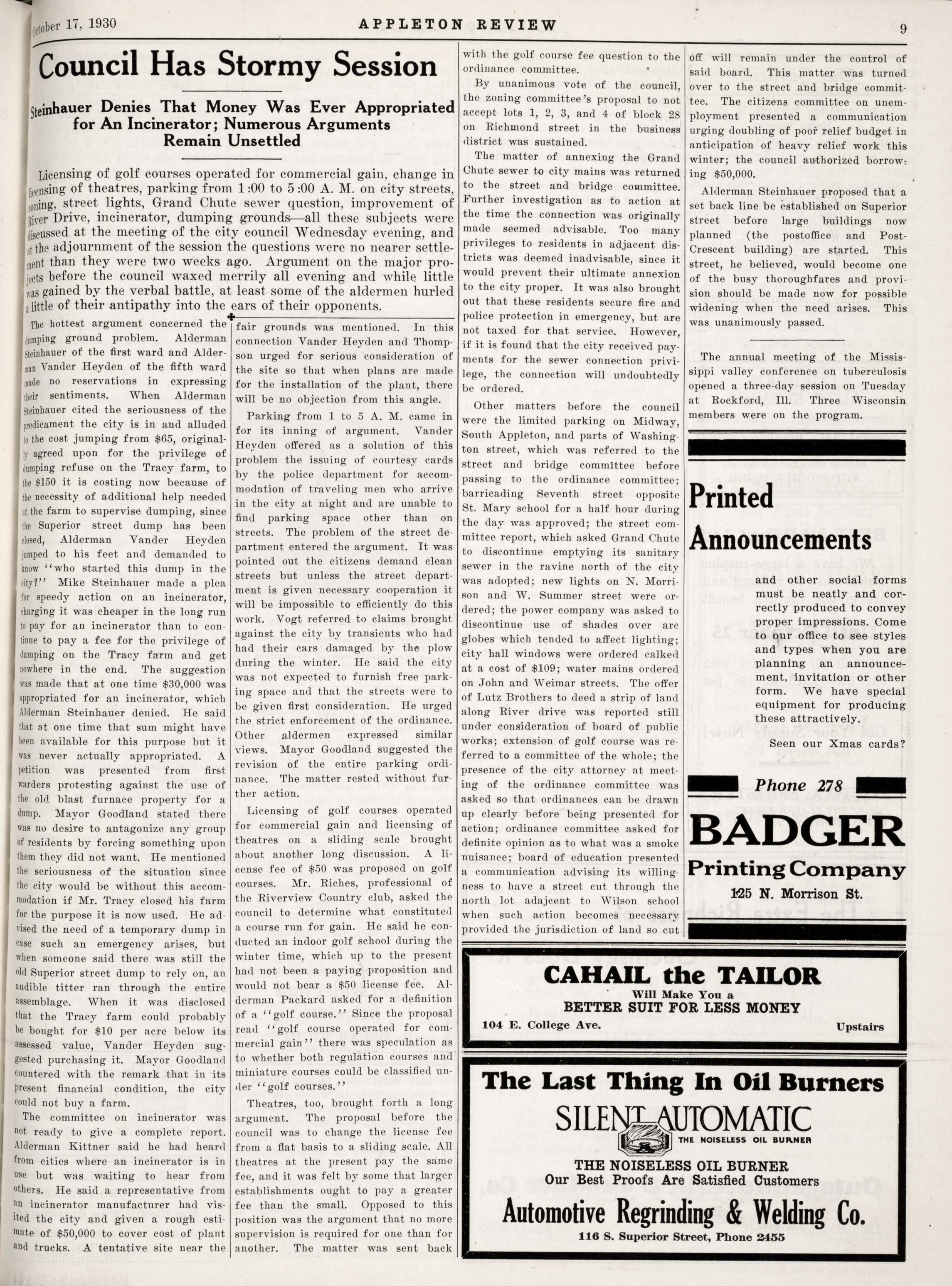 October 17, 1930 APPLETON REVIEW 9

Council Has Stormy Session

Steinhauer Denies That Money Was Ever Appropriated for An Incinerator; Numerous Arguments Remain Unsettled

Licensing of golf courses operated for commercial gain, change in licensing of theatres, parking from 1:00 to 5:00 A. M. on city streets, zoning, street lights, Grand Chute sewer question, improvement of River Drive, incinerator, dumping grounds—all these subjects were discussed at the meeting of the city council Wednesday evening, and at the adjournment of the session the questions were no nearer settlement than they were two weeks ago. Argument on the major projects before the council waxed merrily all evening and while little was gained by the verbal battle, at least some of the aldermen hurled a little of their antipathy into the ears of their opponents.

The hottest argument concerned the dumping ground problem. Alderman Steinhauer of the first ward and Alderman Vander Heyden of the fifth ward made no reservations in expressing their sentiments. When Alderman Steinhauer cited the seriousness of the predicament the city is in and alluded to the cost jumping from $65, originally agreed upon for the privilege of dumping refuse on the Tracy farm, to the $150 it is costing now because of the necessity of additional help needed at the farm to supervise dumping, since the Superior street dump has been closed, Alderman Vander Heyden jumped to his feet and demanded to know "who started this dump in the city?" Mike Steinhauer made a plea for speedy action on an incinerator, charging it was cheaper in the long run to pay for an incinerator than to continue to pay a fee for the privilege of dumping on the Tracy farm and get nowhere in the end. The suggestion was made that at one time $30,000 was appropriated for an incinerator, which Alderman Steinhauer denied. He said that at one time that sum might have been available for this purpose but it was never actually appropriated. A petition was presented from first warders protesting against the use of the old blast furnace property for a dump. Mayor Goodland stated there was no desire to antagonize any group of residents by forcing something upon them they did not want. He mentioned the seriousness of the situation since the city would be without this accommodation if Mr. Tracy closed his farm for the purpose it is now used. He advised the need of a temporary dump in case such an emergency arises, but when someone said there was still the old Superior street dump to rely on, an audible titter ran through the entire assemblage. When it was disclosed that the Tracy farm could probably be bought for $10 per acre below its assessed value, Vander Heyden suggested purchasing it. Mayor Goodland countered with the remark that in its present financial condition, the city could not buy a farm.

The committee on incinerator was not ready to give a complete report. Alderman Kittner said he had heard from cities where an incinerator is in use but was waiting to hear from others. He said a representative from an incinerator manufacturer had visited the city and given a rough estimate of $50,000 to cover cost of plant and trucks. A tentative site near the fair grounds was mentioned. In this connection Vander Heyden and Thompson urged for serious consideration of the site so that when plans are made for the installation of the plant, there will be no objection from this angle.

Parking from 1 to 5 A. M. came in for its inning of argument. Vander Heyden offered as a solution of this problem the issuing of courtesy cards by the police department for accommodation of traveling men who arrive in the city at night and are unable to find parking space other than on streets. The problem of the street department entered the argument. It was pointed out the citizens demand clean streets but unless the street department is given necessary cooperation it will be impossible to efficiently do this work. Vogt referred to claims brought against the city by transients who had had their cars damaged by the plow during the winter. He said the city was not expected to furnish free parking space and that the streets were to be given first consideration. He urged the strict enforcement of the ordinance. Other aldermen expressed similar views. Mayor Goodland suggested the revision of the entire parking ordinance. The matter rested without further action.

Licensing of golf courses operated for commercial gain and licensing of theatres on a sliding scale brought about another long discussion. A license fee of $50 was proposed on golf courses. Mr. Riches, professional of the Riverview Country club, asked the council to determine what constituted a course run for gain. He said he conducted an indoor golf school during the winter time, which up to the present had not been a paying proposition and would not bear a $50 license fee. Alderman Packard asked for a definition of a "golf course." Since the proposal read "golf course operated for commercial gain" there was speculation as to whether both regulation courses and miniature courses could be classified under "golf courses."

Theatres, too, brought forth a long argument. The proposal before the council was to change the license fee from a flat basis to a sliding scale. All theatres at the present pay the same fee, and it was felt by some that larger establishments ought to pay a greater fee than the small. Opposed to this position was the argument that no more supervision is required for one than for another. The matter was sent back with the golf course fee question to the ordinance committee.

By unanimous vote of the council, the zoning committee's proposal to not accept lots 1, 2, 3, and 4 of block 28 on Richmond street in the business district was sustained.

The matter of annexing the Grand Chute sewer to city mains was returned to the street and bridge committee. Further investigation as to action at the time the connection was originally made seemed advisable. Too many privileges to residents in adjacent districts was deemed inadvisable, since it would prevent their ultimate annexion to the city proper. It was also brought out that these residents secure fire and police protection in emergency, but are not taxed for that service. However, if it is found that the city received payments for the sewer connection privilege, the connection will undoubtedly be ordered.

Other matters before the council were the limited parking on Midway, South Appleton, and parts of Washington street, which was referred to the street and bridge committee before passing to the ordinance committee; barricading Seventh street opposite St. Mary school for a half hour during the day was approved; the street committee report, which asked Grand Chute to discontinue emptying its sanitary sewer in the ravine north of the city was adopted; new lights on N. Morrison and W. Summer street were ordered; the power company was asked to discontinue use of shades over arc globes which tended to affect lighting; city hall windows were ordered calked at a cost of $109; water mains ordered on John and Weimar streets. The offer of Lutz Brothers to deed a strip of land along River drive was reported still under consideration of board of public works; extension of golf course was referred to a committee of the whole; the presence of the city attorney at meeting of the ordinance committee was asked so that ordinances can be drawn up clearly before being presented for action; ordinance committee asked for definite opinion as to what was a smoke nuisance; board of education presented a communication advising its willingness to have a street cut through the north lot adajcent to Wilson school when such action becomes necessary provided the jurisdiction of land so cut off will remain under the control of said board. This matter was turned over to the street and bridge committee. The citizens committee on unemployment presented a communication urging doubling of poor relief budget in anticipation of heavy relief work this winter; the council authorized borrowing $50,000.

Alderman Steinhauer proposed that a set back line be established on Superior street before large buildings now planned (the postoffice and Post-Crescent building) are started. This street, he believed, would become one of the busy thoroughfares and provision should be made now for possible widening when the need arises. This was unanimously passed.

The annual meeting of the Mississippi valley conference on tuberculosis opened a three-day session on Tuesday at Rockford, Ill. Three Wisconsin members were on the program.

Printed Announcements

and other social forms must be neatly and correctly produced to convey proper impressions. Come to our office to see styles and types when you are planning an announcement, invitation or other form. We have special equipment for producing these attractively.

Seen our Xmas cards?

Phone 278

BADGER
Printing Company
125 N. Morrison St.

CAHAIL the TAILOR
Will Make You a
BETTER SUIT FOR LESS MONEY
104 E. College Ave. Upstairs

The Last Thing In Oil Burners
SILENT AUTOMATIC
THE NOISELESS OIL BURNER
THE NOISELESS OIL BURNER
Our Best Proofs Are Satisfied Customers
Automotive Regrinding & Welding Co.
116 S. Superior Street, Phone 2455